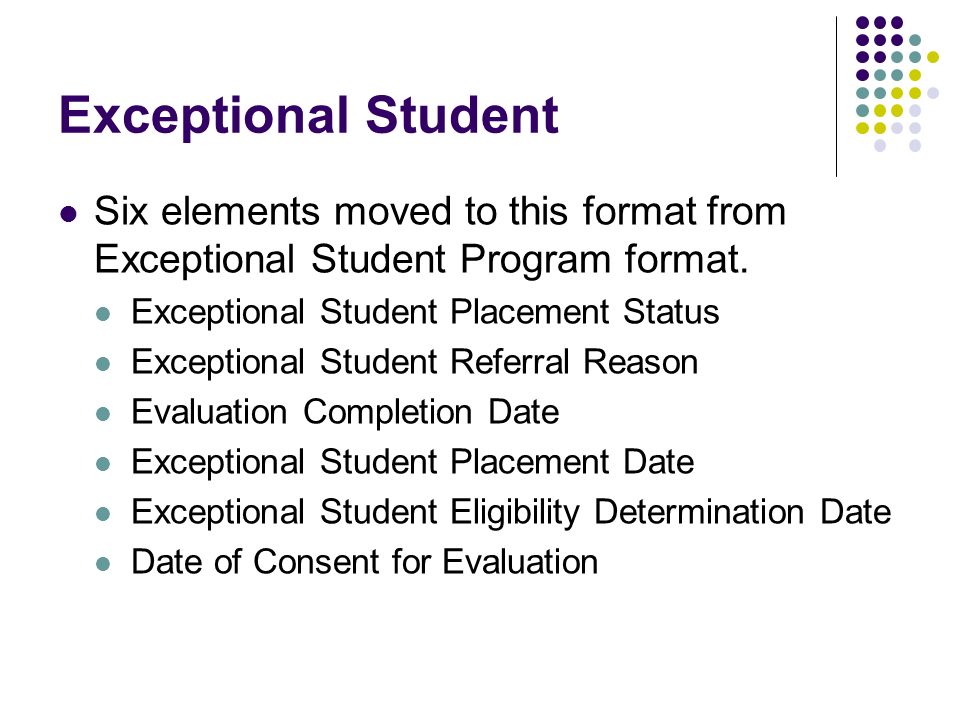 Exceptional Student

• Six elements moved to this format from Exceptional Student Program format.

• Exceptional Student Placement Status
• Exceptional Student Referral Reason
• Evaluation Completion Date
• Exceptional Student Placement Date
• Exceptional Student Eligibility Determination Date
• Date of Consent for Evaluation